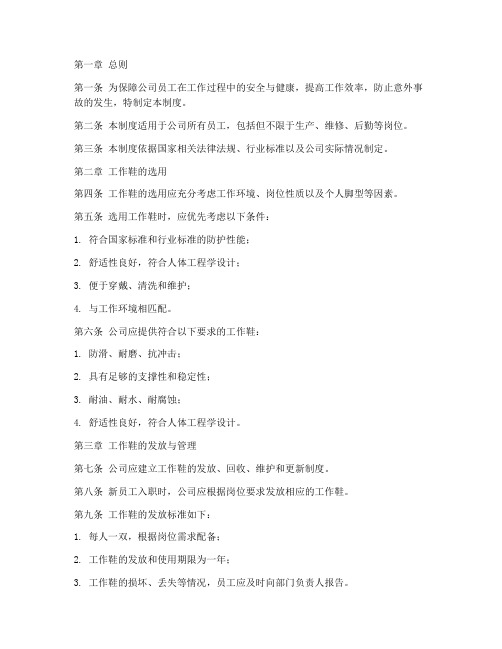 第一章 总则

第一条 为保障公司员工在工作过程中的安全与健康，提高工作效率，防止意外事故的发生，特制定本制度。

第二条 本制度适用于公司所有员工，包括但不限于生产、维修、后勤等岗位。

第三条 本制度依据国家相关法律法规、行业标准以及公司实际情况制定。

第二章 工作鞋的选用

第四条 工作鞋的选用应充分考虑工作环境、岗位性质以及个人脚型等因素。

第五条 选用工作鞋时，应优先考虑以下条件：

1. 符合国家标准和行业标准的防护性能；

2. 舒适性良好，符合人体工程学设计；

3. 便于穿戴、清洗和维护；

4. 与工作环境相匹配。

第六条 公司应提供符合以下要求的工作鞋：

1. 防滑、耐磨、抗冲击；

2. 具有足够的支撑性和稳定性；

3. 耐油、耐水、耐腐蚀；

4. 舒适性良好，符合人体工程学设计。

第三章 工作鞋的发放与管理

第七条 公司应建立工作鞋的发放、回收、维护和更新制度。

第八条 新员工入职时，公司应根据岗位要求发放相应的工作鞋。

第九条 工作鞋的发放标准如下：

1. 每人一双，根据岗位需求配备；

2. 工作鞋的发放和使用期限为一年；

3. 工作鞋的损坏、丢失等情况，员工应及时向部门负责人报告。